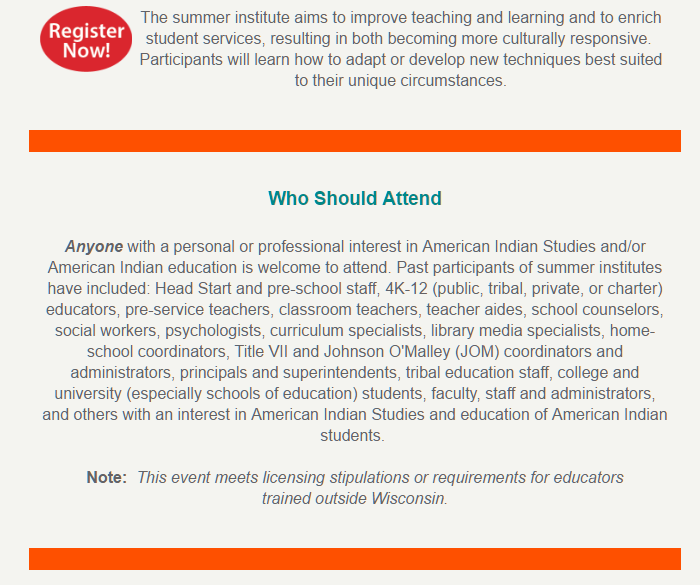 Register Now!

The summer institute aims to improve teaching and learning and to enrich student services, resulting in both becoming more culturally responsive. Participants will learn how to adapt or develop new techniques best suited to their unique circumstances.

Who Should Attend

Anyone with a personal or professional interest in American Indian Studies and/or American Indian education is welcome to attend. Past participants of summer institutes have included: Head Start and pre-school staff, 4K-12 (public, tribal, private, or charter) educators, pre-service teachers, classroom teachers, teacher aides, school counselors, social workers, psychologists, curriculum specialists, library media specialists, home-school coordinators, Title VII and Johnson O'Malley (JOM) coordinators and administrators, principals and superintendents, tribal education staff, college and university (especially schools of education) students, faculty, staff and administrators, and others with an interest in American Indian Studies and education of American Indian students.

Note: This event meets licensing stipulations or requirements for educators trained outside Wisconsin.